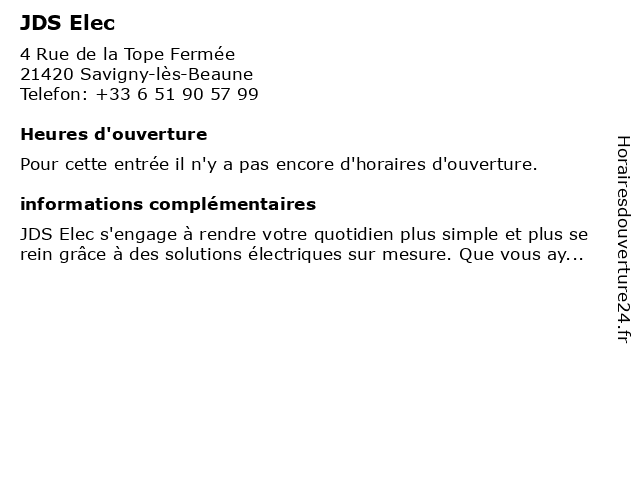 JDS Elec

4 Rue de la Tope Fermée
21420 Savigny-lès-Beaune
Telefon: +33 6 51 90 57 99

Heures d'ouverture

Pour cette entrée il n'y a pas encore d'horaires d'ouverture.

informations complémentaires

JDS Elec s'engage à rendre votre quotidien plus simple et plus se rein grâce à des solutions électriques sur mesure. Que vous ay...

Horairesdouverture24.fr